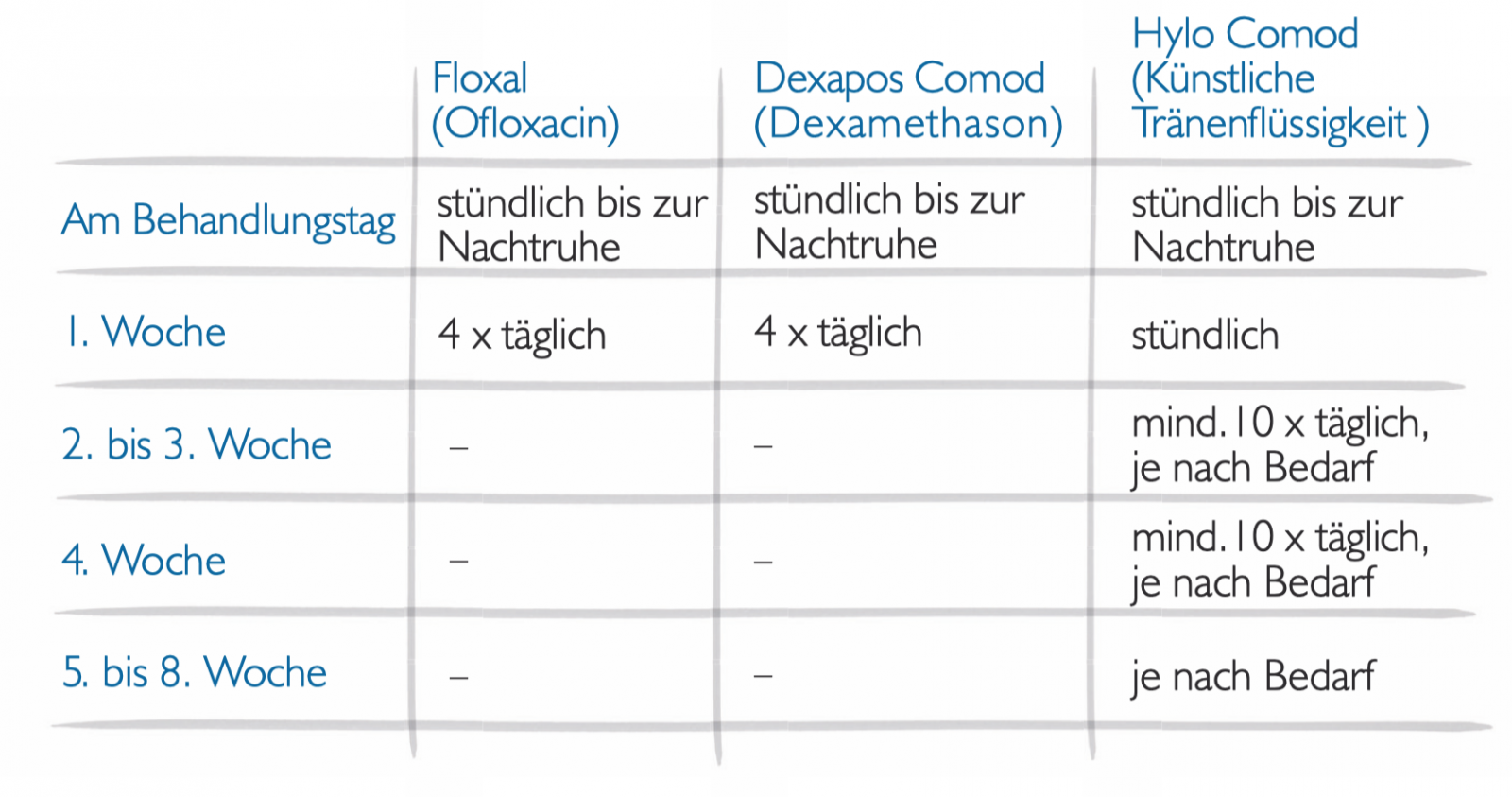 |  | Floxal (Ofloxacin) | Dexapos Comod (Dexamethason) | Hylo Comod (Künstliche Tränenflüssigkeit ) |
|---|---|---|---|
| Am Behandlungstag | stündlich bis zur Nachtruhe | stündlich bis zur Nachtruhe | stündlich bis zur Nachtruhe |
| 1. Woche | 4 x täglich | 4 x täglich | stündlich |
| 2. bis 3. Woche | – | – | mind. 10 x täglich, je nach Bedarf |
| 4. Woche | – | – | mind. 10 x täglich, je nach Bedarf |
| 5. bis 8. Woche | – | – | je nach Bedarf |